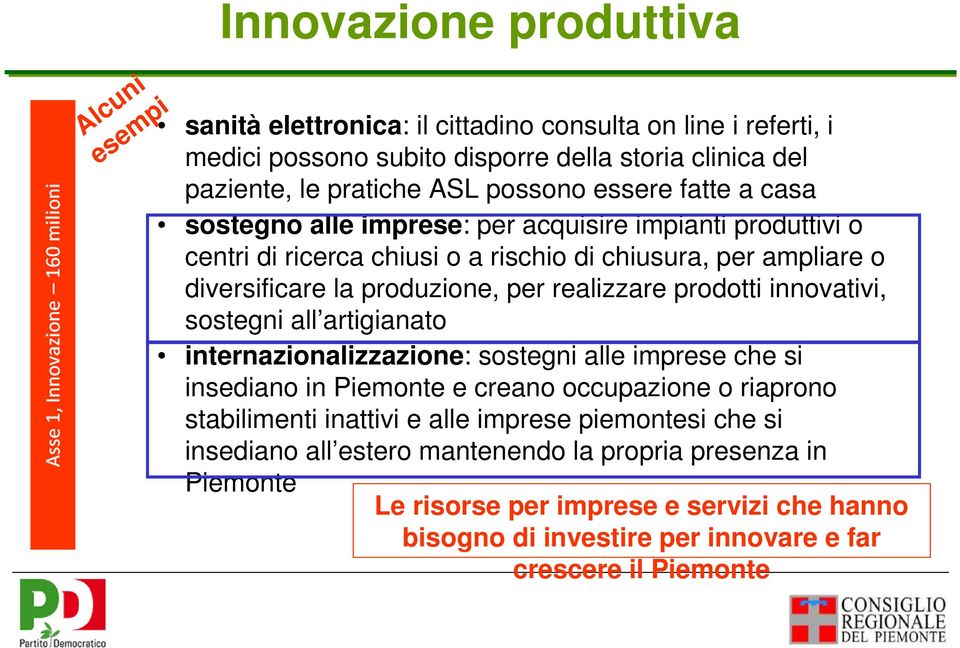 Innovazione produttiva

Asse 1, Innovazione – 160 milioni

Alcuni esempi

• **sanità elettronica**: il cittadino consulta on line i referti, i medici possono subito disporre della storia clinica del paziente, le pratiche ASL possono essere fatte a casa
• **sostegno alle imprese**: per acquisire impianti produttivi o centri di ricerca chiusi o a rischio di chiusura, per ampliare o diversificare la produzione, per realizzare prodotti innovativi, sostegni all'artigianato
• **internazionalizzazione**: sostegni alle imprese che si insediano in Piemonte e creano occupazione o riaprono stabilimenti inattivi e alle imprese piemontesi che si insediano all'estero mantenendo la propria presenza in Piemonte

Le risorse per imprese e servizi che hanno bisogno di investire per innovare e far crescere il Piemonte

PD Partito Democratico

CONSIGLIO REGIONALE DEL PIEMONTE